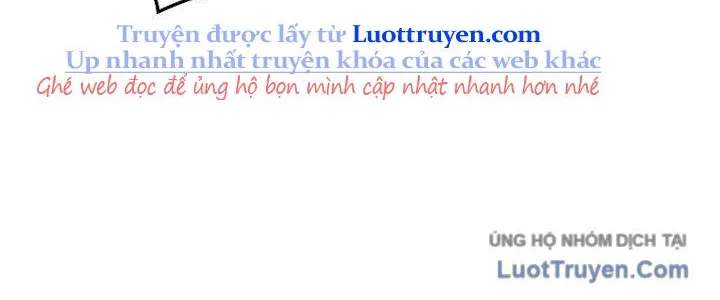 Truyện được lấy từ Luottruyen.com
Up nhanh nhất truyện khóa của các web khác
Ghé web đọc để ủng hộ bọn mình cập nhật nhanh hơn nhé

ỦNG HỘ NHÓM DỊCH TẠI
LuotTruyen.Com